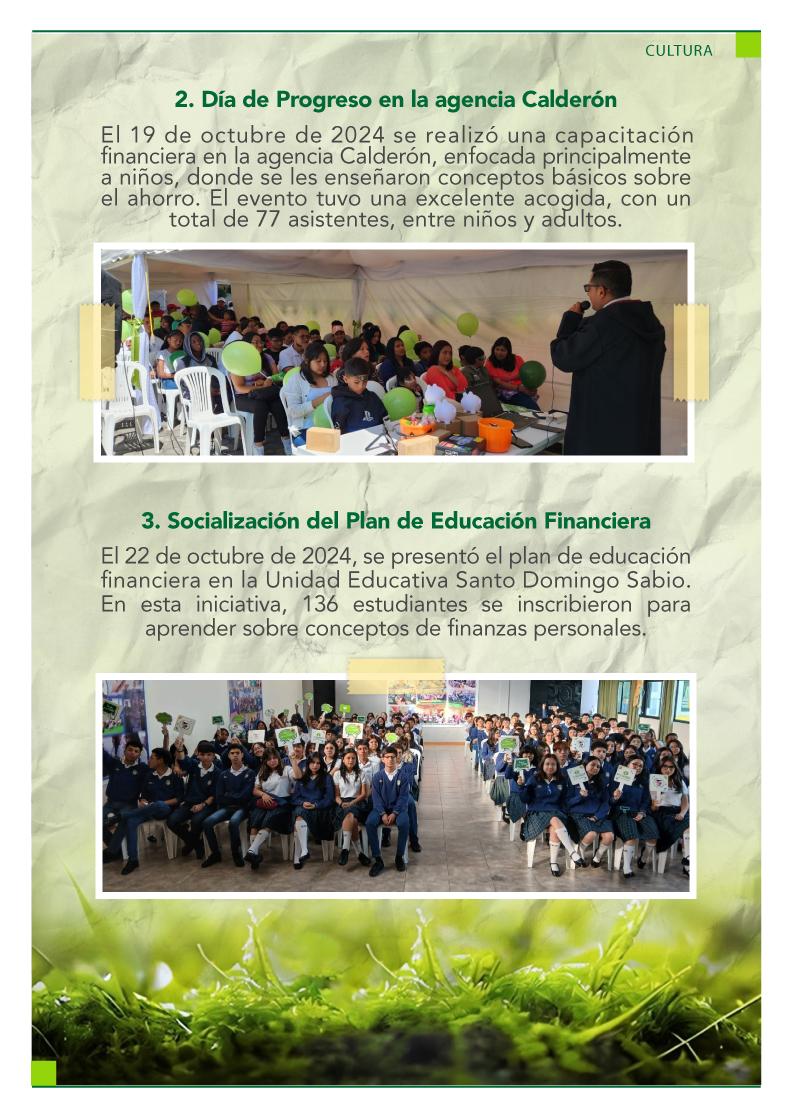 CULTURA

2. Día de Progreso en la agencia Calderón

El 19 de octubre de 2024 se realizó una capacitación financiera en la agencia Calderón, enfocada principalmente a niños, donde se les enseñaron conceptos básicos sobre el ahorro. El evento tuvo una excelente acogida, con un total de 77 asistentes, entre niños y adultos.

3. Socialización del Plan de Educación Financiera

El 22 de octubre de 2024, se presentó el plan de educación financiera en la Unidad Educativa Santo Domingo Sabio. En esta iniciativa, 136 estudiantes se inscribieron para aprender sobre conceptos de finanzas personales.